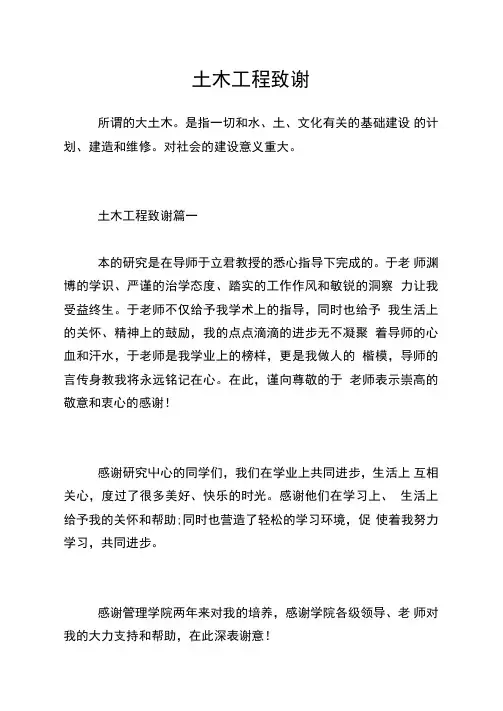 土木工程致谢

所谓的大土木。是指一切和水、土、文化有关的基础建设 的计划、建造和维修。对社会的建设意义重大。

土木工程致谢篇一

本的研究是在导师于立君教授的悉心指导下完成的。于老 师渊博的学识、严谨的治学态度、踏实的工作作风和敏锐的洞察 力让我受益终生。于老师不仅给予我学术上的指导，同时也给予 我生活上的关怀、精神上的鼓励，我的点点滴滴的进步无不凝聚 着导师的心血和汗水，于老师是我学业上的榜样，更是我做人的 楷模，导师的言传身教我将永远铭记在心。在此，谨向尊敬的于 老师表示崇高的敬意和衷心的感谢！

感谢研究中心的同学们，我们在学业上共同进步，生活上 互相关心，度过了很多美好、快乐的时光。感谢他们在学习上、 生活上给予我的关怀和帮助;同时也营造了轻松的学习环境，促 使着我努力学习，共同进步。

感谢管理学院两年来对我的培养，感谢学院各级领导、老 师对我的大力支持和帮助，在此深表谢意！